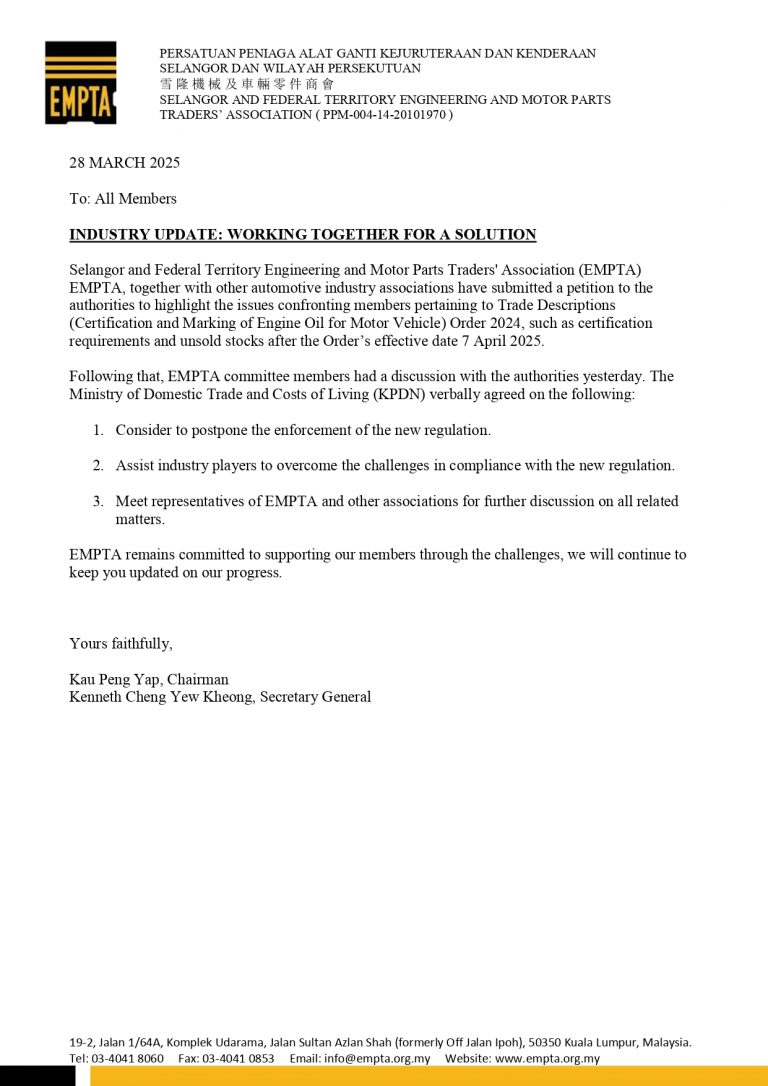 EMPTA

PERSATUAN PENIAGA ALAT GANTI KEJURUTERAAN DAN KENDERAAN SELANGOR DAN WILAYAH PERSEKUTUAN
雪隆機械及車輛零件商會
SELANGOR AND FEDERAL TERRITORY ENGINEERING AND MOTOR PARTS TRADERS' ASSOCIATION ( PPM-004-14-20101970 )

28 MARCH 2025

To: All Members

INDUSTRY UPDATE: WORKING TOGETHER FOR A SOLUTION

Selangor and Federal Territory Engineering and Motor Parts Traders' Association (EMPTA) EMPTA, together with other automotive industry associations have submitted a petition to the authorities to highlight the issues confronting members pertaining to Trade Descriptions (Certification and Marking of Engine Oil for Motor Vehicle) Order 2024, such as certification requirements and unsold stocks after the Order's effective date 7 April 2025.

Following that, EMPTA committee members had a discussion with the authorities yesterday. The Ministry of Domestic Trade and Costs of Living (KPDN) verbally agreed on the following:

1. Consider to postpone the enforcement of the new regulation.

2. Assist industry players to overcome the challenges in compliance with the new regulation.

3. Meet representatives of EMPTA and other associations for further discussion on all related matters.

EMPTA remains committed to supporting our members through the challenges, we will continue to keep you updated on our progress.

Yours faithfully,

Kau Peng Yap, Chairman
Kenneth Cheng Yew Kheong, Secretary General

19-2, Jalan 1/64A, Komplek Udarama, Jalan Sultan Azlan Shah (formerly Off Jalan Ipoh), 50350 Kuala Lumpur, Malaysia.
Tel: 03-4041 8060 Fax: 03-4041 0853 Email: info@empta.org.my Website: www.empta.org.my